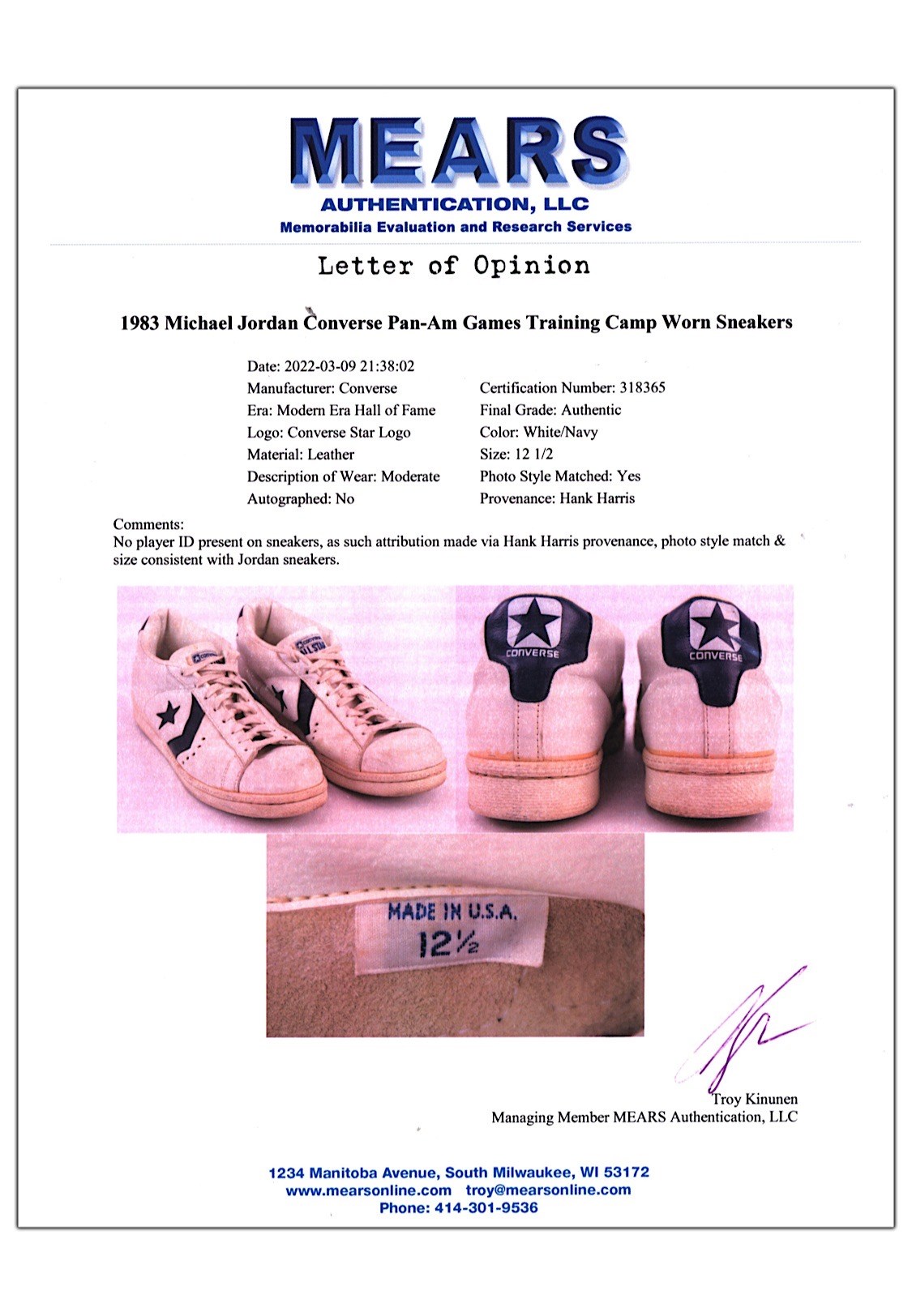 MEARS
AUTHENTICATION, LLC
Memorabilia Evaluation and Research Services

Letter of Opinion

1983 Michael Jordan Converse Pan-Am Games Training Camp Worn Sneakers

Date: 2022-03-09 21:38:02
Manufacturer: Converse
Era: Modern Era Hall of Fame
Logo: Converse Star Logo
Material: Leather
Description of Wear: Moderate
Autographed: No

Certification Number: 318365
Final Grade: Authentic
Color: White/Navy
Size: 12 1/2
Photo Style Matched: Yes
Provenance: Hank Harris

Comments:
No player ID present on sneakers, as such attribution made via Hank Harris provenance, photo style match & size consistent with Jordan sneakers.

CONVERSE ALL STAR
CONVERSE
CONVERSE

MADE IN U.S.A.
12½

Troy Kinunen
Managing Member MEARS Authentication, LLC

1234 Manitoba Avenue, South Milwaukee, WI 53172
www.mearsonline.com troy@mearsonline.com
Phone: 414-301-9536